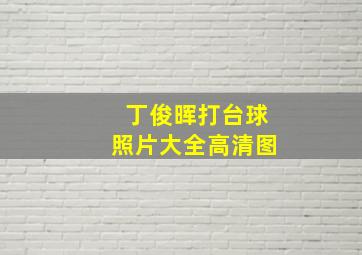 丁俊晖打台球
照片大全高清图